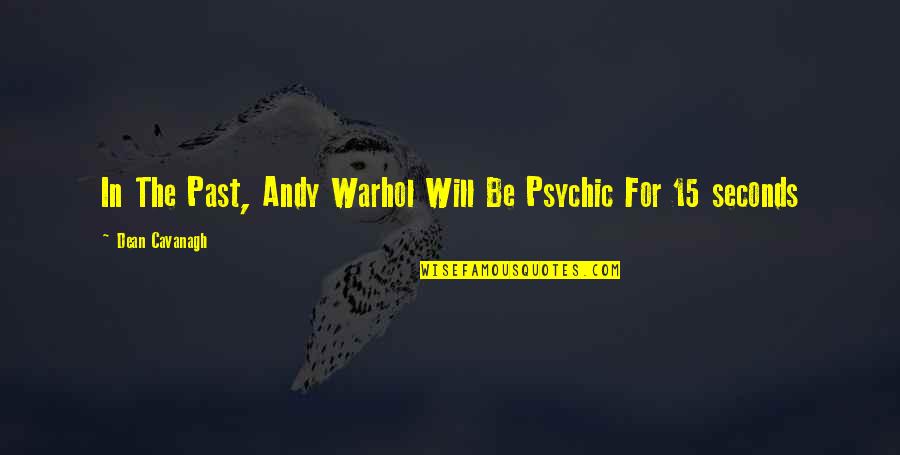 In The Past, Andy Warhol Will Be Psychic For 15 seconds

~ Dean Cavanagh

WISEFAMOUSQUOTES.COM